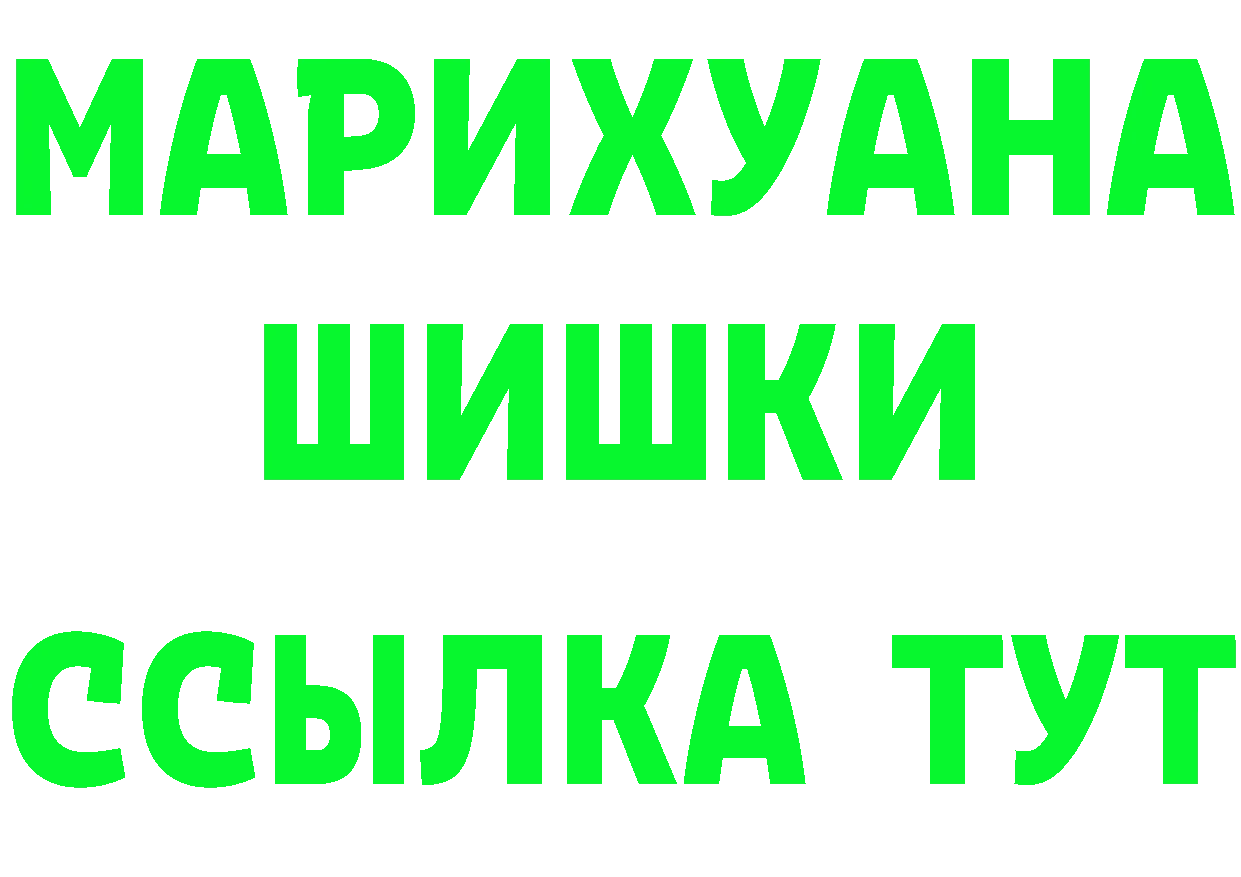 МАРИХУАНА
ШИШКИ
ССЫЛКА ТУТ